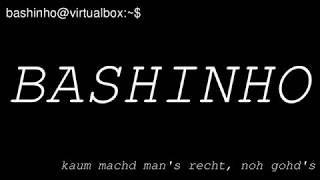 bashinho@virtualbox:~$

BASHINHO

kaum machd man's recht, noh gohd's